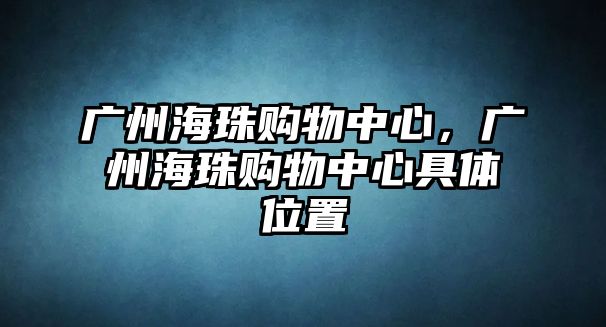 广州海珠购物中心，广州海珠购物中心具体位置